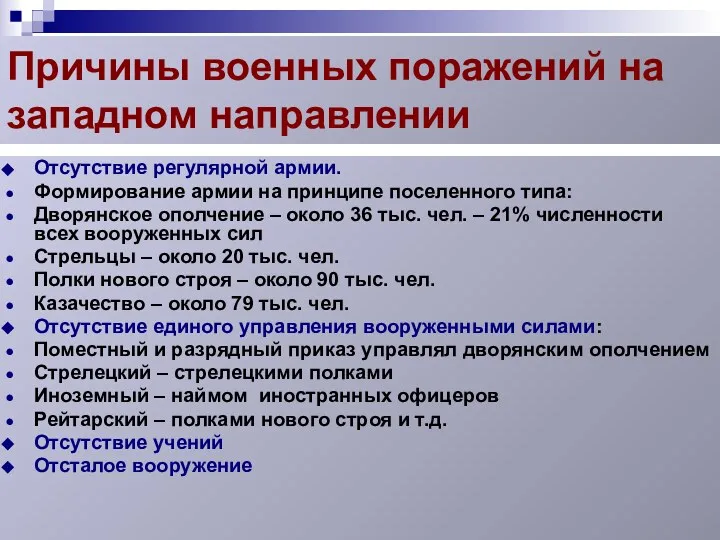 Причины военных поражений на западном направлении

Отсутствие регулярной армии.
Формирование армии на принципе поселенного типа:
Дворянское ополчение – около 36 тыс. чел. – 21% численности всех вооруженных сил
Стрельцы – около 20 тыс. чел.
Полки нового строя – около 90 тыс. чел.
Казачество – около 79 тыс. чел.
Отсутствие единого управления вооруженными силами:
Поместный и разрядный приказ управлял дворянским ополчением
Стрелецкий – стрелецкими полками
Иноземный – наймом иностранных офицеров
Рейтарский – полками нового строя и т.д.
Отсутствие учений
Отсталое вооружение